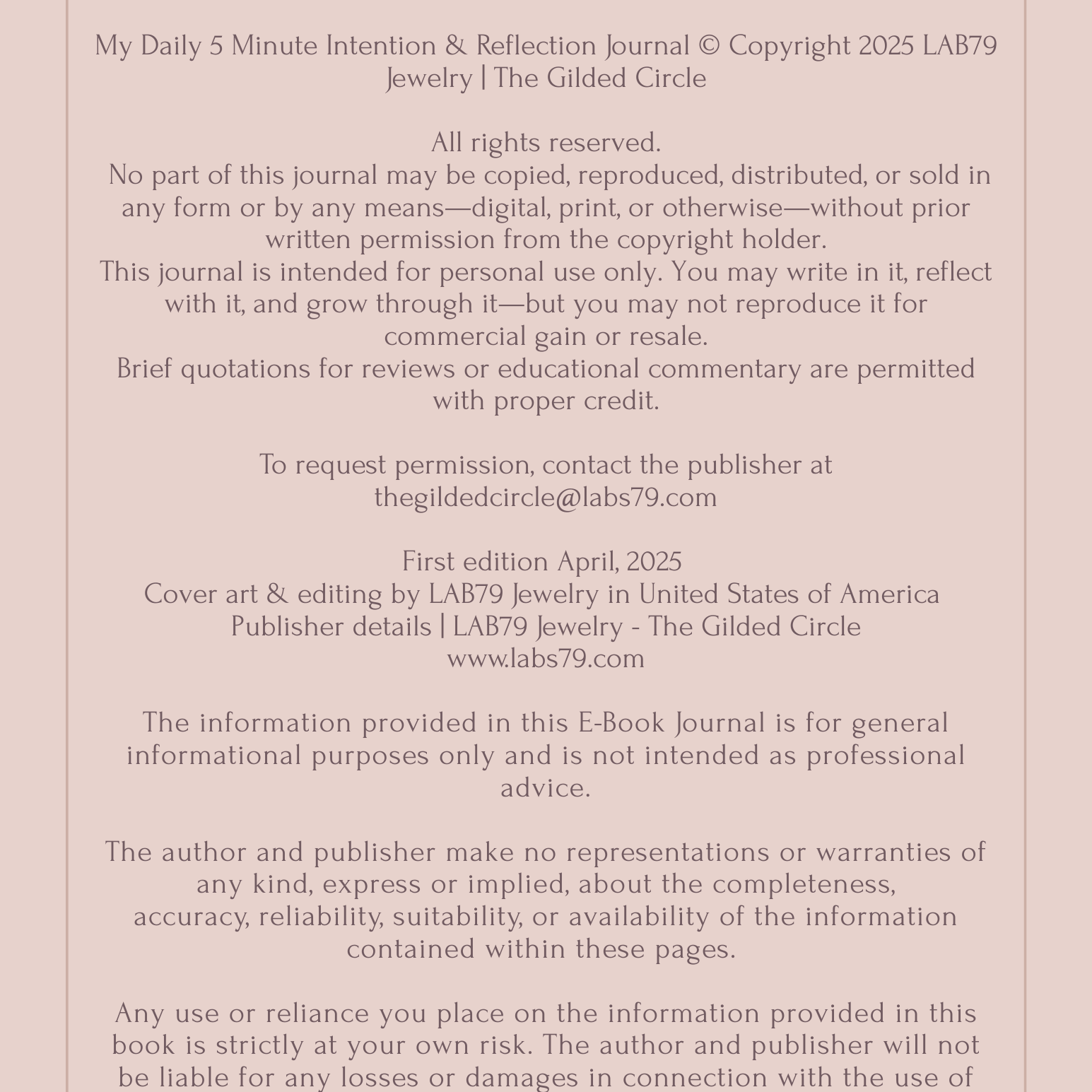 My Daily 5 Minute Intention & Reflection Journal © Copyright 2025 LAB79 Jewelry | The Gilded Circle

All rights reserved.
No part of this journal may be copied, reproduced, distributed, or sold in any form or by any means—digital, print, or otherwise—without prior written permission from the copyright holder.
This journal is intended for personal use only. You may write in it, reflect with it, and grow through it—but you may not reproduce it for commercial gain or resale.
Brief quotations for reviews or educational commentary are permitted with proper credit.

To request permission, contact the publisher at thegildedcircle@labs79.com

First edition April, 2025
Cover art & editing by LAB79 Jewelry in United States of America
Publisher details | LAB79 Jewelry - The Gilded Circle
www.labs79.com

The information provided in this E-Book Journal is for general informational purposes only and is not intended as professional advice.

The author and publisher make no representations or warranties of any kind, express or implied, about the completeness, accuracy, reliability, suitability, or availability of the information contained within these pages.

Any use or reliance you place on the information provided in this book is strictly at your own risk. The author and publisher will not be liable for any losses or damages in connection with the use of